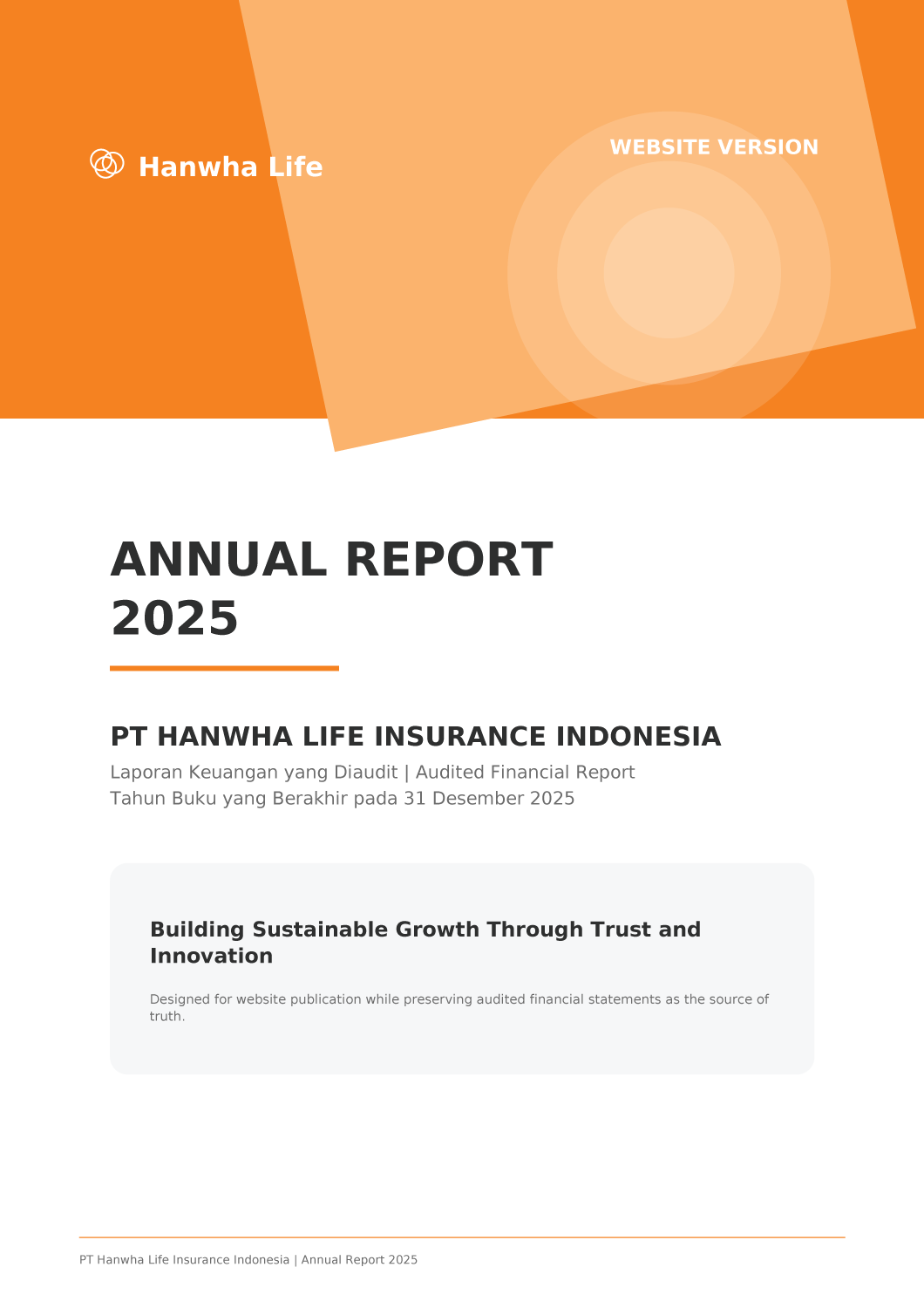 Hanwha Life

WEBSITE VERSION

ANNUAL REPORT 2025

PT HANWHA LIFE INSURANCE INDONESIA

Laporan Keuangan yang Diaudit | Audited Financial Report
Tahun Buku yang Berakhir pada 31 Desember 2025

Building Sustainable Growth Through Trust and Innovation

Designed for website publication while preserving audited financial statements as the source of truth.

PT Hanwha Life Insurance Indonesia | Annual Report 2025